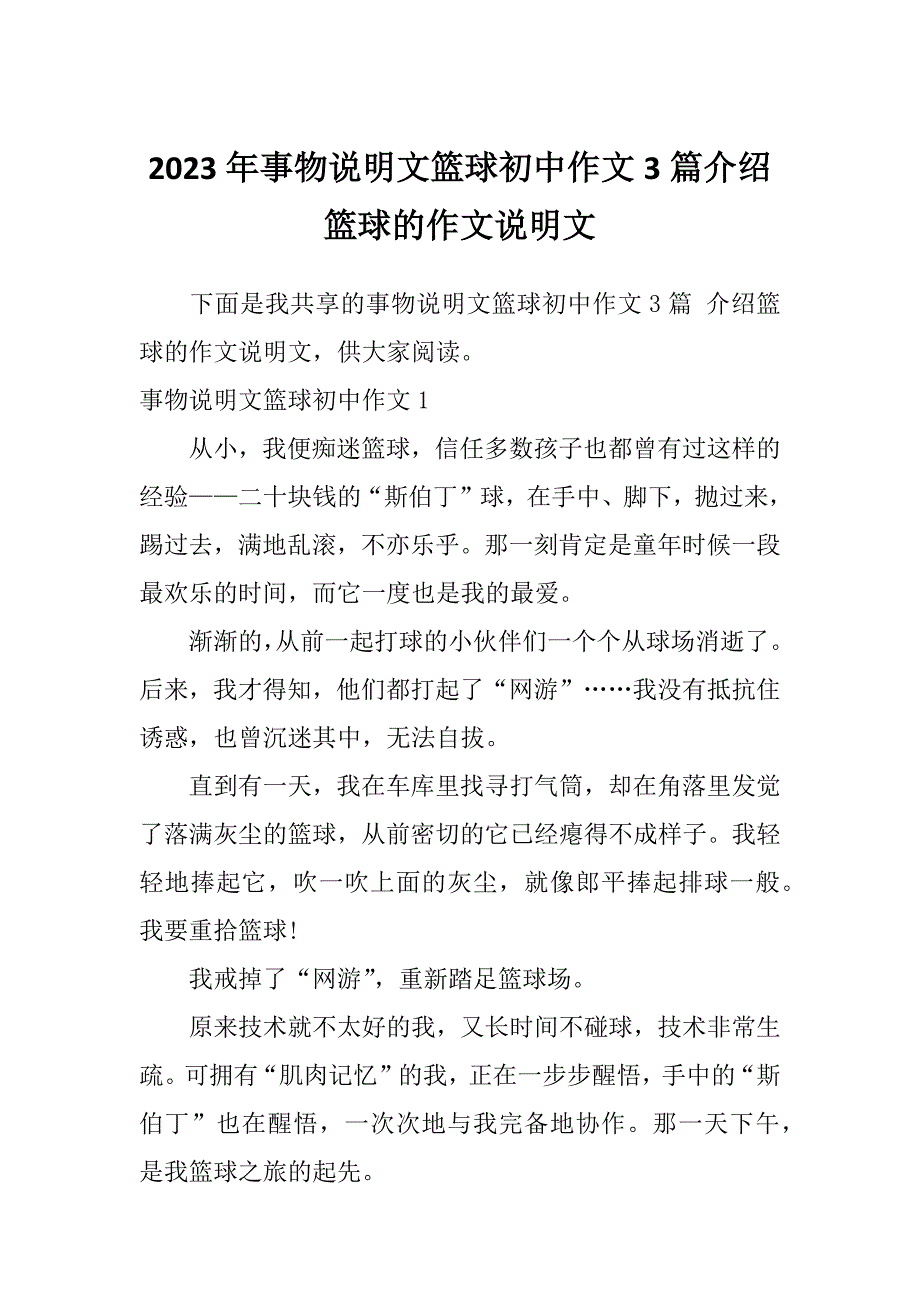 2023年事物说明文篮球初中作文3篇介绍篮球的作文说明文

下面是我共享的事物说明文篮球初中作文3篇 介绍篮球的作文说明文，供大家阅读。

事物说明文篮球初中作文1

从小，我便痴迷篮球，信任多数孩子也都曾有过这样的经验——二十块钱的“斯伯丁”球，在手中、脚下，抛过来，踢过去，满地乱滚，不亦乐乎。那一刻肯定是童年时候一段最欢乐的时间，而它一度也是我的最爱。

渐渐的，从前一起打球的小伙伴们一个个从球场消逝了。后来，我才得知，他们都打起了“网游”……我没有抵抗住诱惑，也曾沉迷其中，无法自拔。

直到有一天，我在车库里找寻打气筒，却在角落里发觉了落满灰尘的篮球，从前密切的它已经瘪得不成样子。我轻轻地捧起它，吹一吹上面的灰尘，就像郎平捧起排球一般。我要重拾篮球！

我戒掉了“网游”，重新踏足篮球场。

原来技术就不太好的我，又长时间不碰球，技术非常生疏。可拥有“肌肉记忆”的我，正在一步步醒悟，手中的“斯伯丁”也在醒悟，一次次地与我完备地协作。那一天下午，是我篮球之旅的起先。